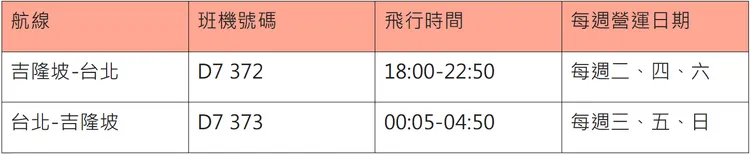 | 航線 | 班機號碼 | 飛行時間 | 每週營運日期 |
|---|---|---|---|
| 吉隆坡-台北 | D7 372 | 18:00-22:50 | 每週二、四、六 |
| 台北-吉隆坡 | D7 373 | 00:05-04:50 | 每週三、五、日 |